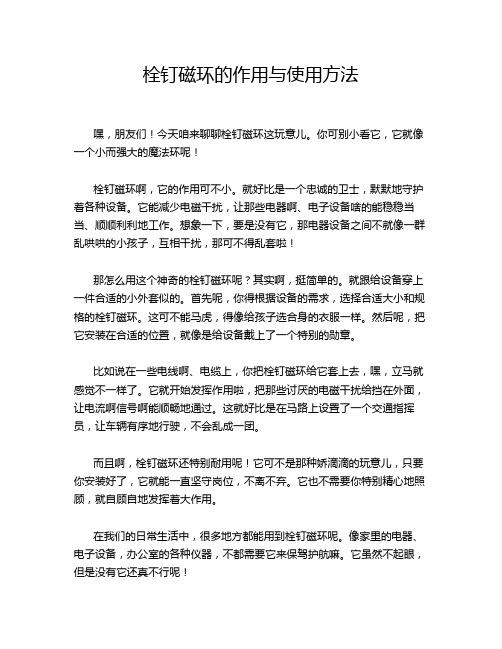 栓钉磁环的作用与使用方法

嘿，朋友们！今天咱来聊聊栓钉磁环这玩意儿。你可别小看它，它就像一个小而强大的魔法环呢！

栓钉磁环啊，它的作用可不小。就好比是一个忠诚的卫士，默默地守护着各种设备。它能减少电磁干扰，让那些电器啊、电子设备啥的能稳稳当当、顺顺利利地工作。想象一下，要是没有它，那电器设备之间不就像一群乱哄哄的小孩子，互相干扰，那可不得乱套啦！

那怎么用这个神奇的栓钉磁环呢？其实啊，挺简单的。就跟给设备穿上一件合适的小外套似的。首先呢，你得根据设备的需求，选择合适大小和规格的栓钉磁环。这可不能马虎，得像给孩子选合身的衣服一样。然后呢，把它安装在合适的位置，就像是给设备戴上了一个特别的勋章。

比如说在一些电线啊、电缆上，你把栓钉磁环给它套上去，嘿，立马就感觉不一样了。它就开始发挥作用啦，把那些讨厌的电磁干扰给挡在外面，让电流啊信号啊能顺畅地通过。这就好比是在马路上设置了一个交通指挥员，让车辆有序地行驶，不会乱成一团。

而且啊，栓钉磁环还特别耐用呢！它可不是那种娇滴滴的玩意儿，只要你安装好了，它就能一直坚守岗位，不离不弃。它也不需要你特别精心地照顾，就自顾自地发挥着大作用。

在我们的日常生活中，很多地方都能用到栓钉磁环呢。像家里的电器、电子设备，办公室的各种仪器，不都需要它来保驾护航嘛。它虽然不起眼，但是没有它还真不行呢！